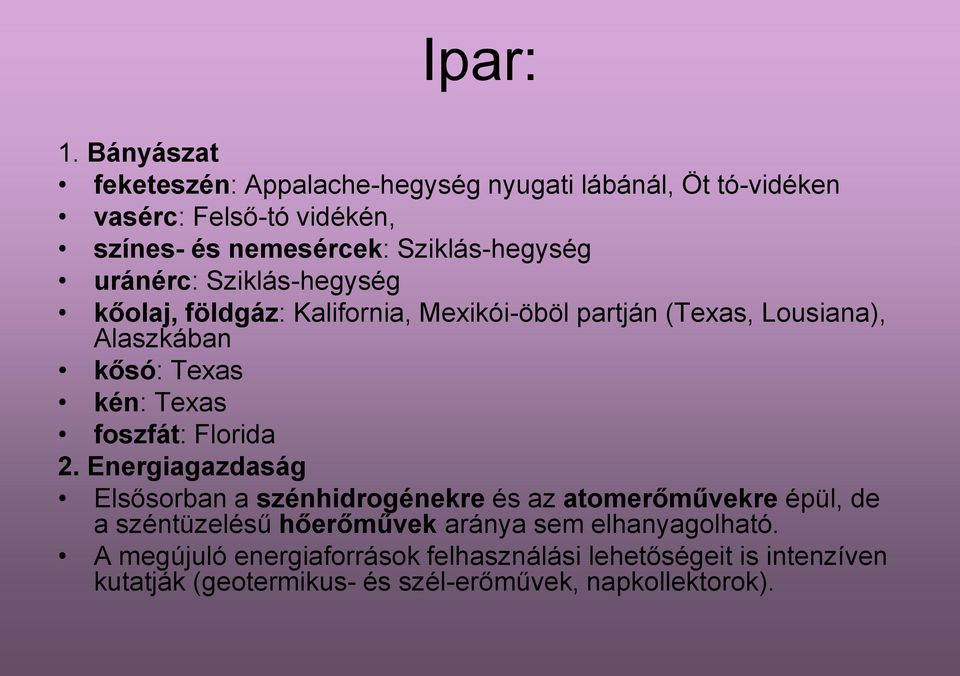 Ipar:

1. Bányászat

• feketeszén: Appalache-hegység nyugati lábánál, Öt tó-vidéken
• vasérc: Felső-tó vidékén,
• színes- és nemesércek: Sziklás-hegység
• uránérc: Sziklás-hegység
• kőolaj, földgáz: Kalifornia, Mexikói-öböl partján (Texas, Lousiana), Alaszkában
• kősó: Texas
• kén: Texas
• foszfát: Florida

2. Energiagazdaság

• Elsősorban a szénhidrogénekre és az atomerőművekre épül, de a széntüzelésű hőerőművek aránya sem elhanyagolható.
• A megújuló energiaforrások felhasználási lehetőségeit is intenzíven kutatják (geotermikus- és szél-erőművek, napkollektorok).